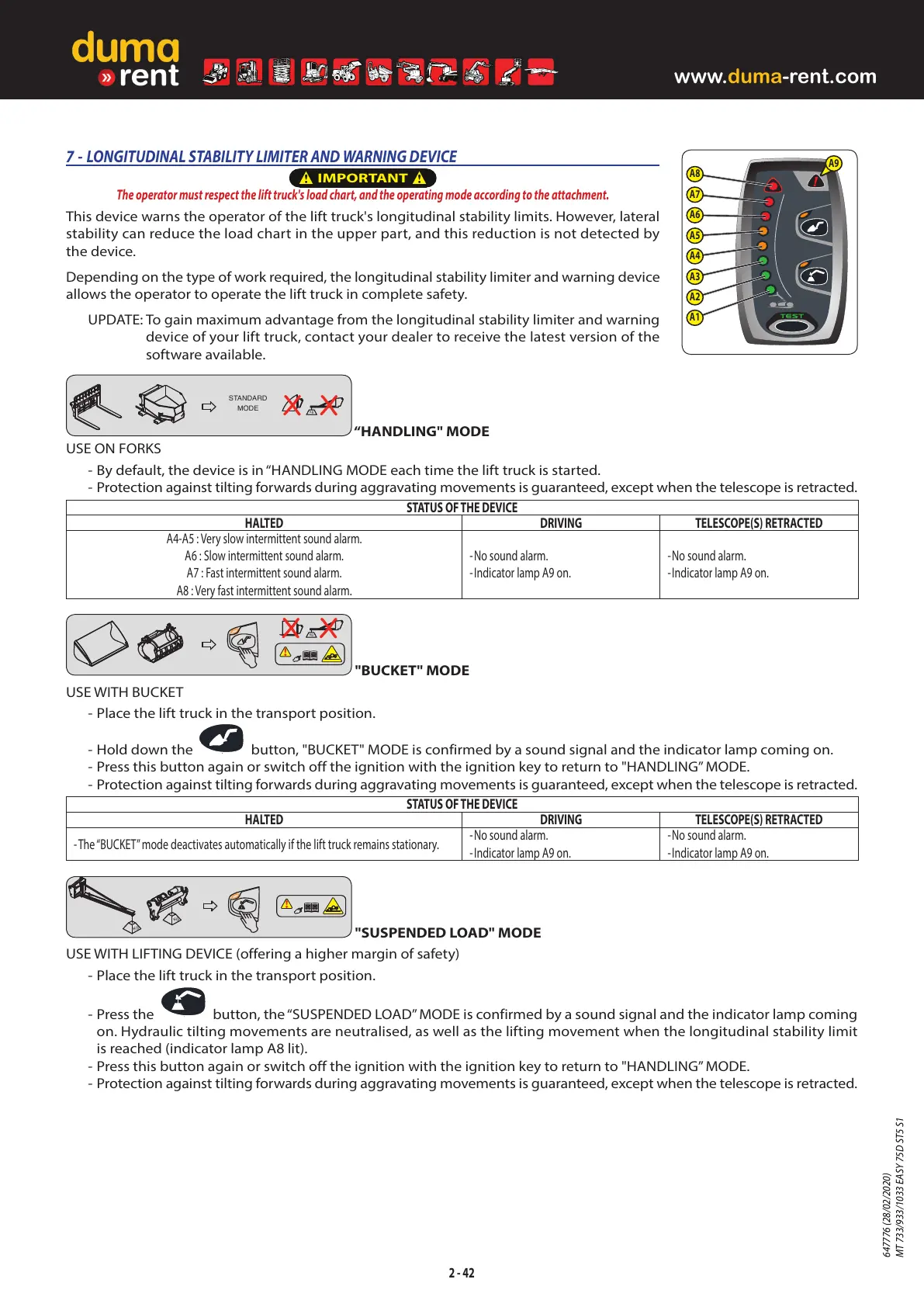 duma
» rent

www.duma-rent.com

7 - LONGITUDINAL STABILITY LIMITER AND WARNING DEVICE

IMPORTANT

The operator must respect the lift truck's load chart, and the operating mode according to the attachment.

This device warns the operator of the lift truck's longitudinal stability limits. However, lateral stability can reduce the load chart in the upper part, and this reduction is not detected by the device.

Depending on the type of work required, the longitudinal stability limiter and warning device allows the operator to operate the lift truck in complete safety.

UPDATE: To gain maximum advantage from the longitudinal stability limiter and warning device of your lift truck, contact your dealer to receive the latest version of the software available.

A9 A8 A7 A6 A5 A4 A3 A2 A1 TEST

STANDARD MODE

“HANDLING" MODE

USE ON FORKS

- By default, the device is in “HANDLING MODE each time the lift truck is started.
- Protection against tilting forwards during aggravating movements is guaranteed, except when the telescope is retracted.

| STATUS OF THE DEVICE | | |
|---|---|---|
| HALTED | DRIVING | TELESCOPE(S) RETRACTED |
| A4-A5 : Very slow intermittent sound alarm. A6 : Slow intermittent sound alarm. A7 : Fast intermittent sound alarm. A8 : Very fast intermittent sound alarm. | - No sound alarm. - Indicator lamp A9 on. | - No sound alarm. - Indicator lamp A9 on. |

"BUCKET" MODE

USE WITH BUCKET

- Place the lift truck in the transport position.
- Hold down the button, "BUCKET" MODE is confirmed by a sound signal and the indicator lamp coming on.
- Press this button again or switch off the ignition with the ignition key to return to "HANDLING” MODE.
- Protection against tilting forwards during aggravating movements is guaranteed, except when the telescope is retracted.

| STATUS OF THE DEVICE | | |
|---|---|---|
| HALTED | DRIVING | TELESCOPE(S) RETRACTED |
| - The “BUCKET” mode deactivates automatically if the lift truck remains stationary. | - No sound alarm. - Indicator lamp A9 on. | - No sound alarm. - Indicator lamp A9 on. |

"SUSPENDED LOAD" MODE

USE WITH LIFTING DEVICE (offering a higher margin of safety)

- Place the lift truck in the transport position.
- Press the button, the “SUSPENDED LOAD” MODE is confirmed by a sound signal and the indicator lamp coming on. Hydraulic tilting movements are neutralised, as well as the lifting movement when the longitudinal stability limit is reached (indicator lamp A8 lit).
- Press this button again or switch off the ignition with the ignition key to return to "HANDLING” MODE.
- Protection against tilting forwards during aggravating movements is guaranteed, except when the telescope is retracted.

647776 (28/02/2020)
MT 733/933/1033 EASY 75D ST5 S1

2 - 42